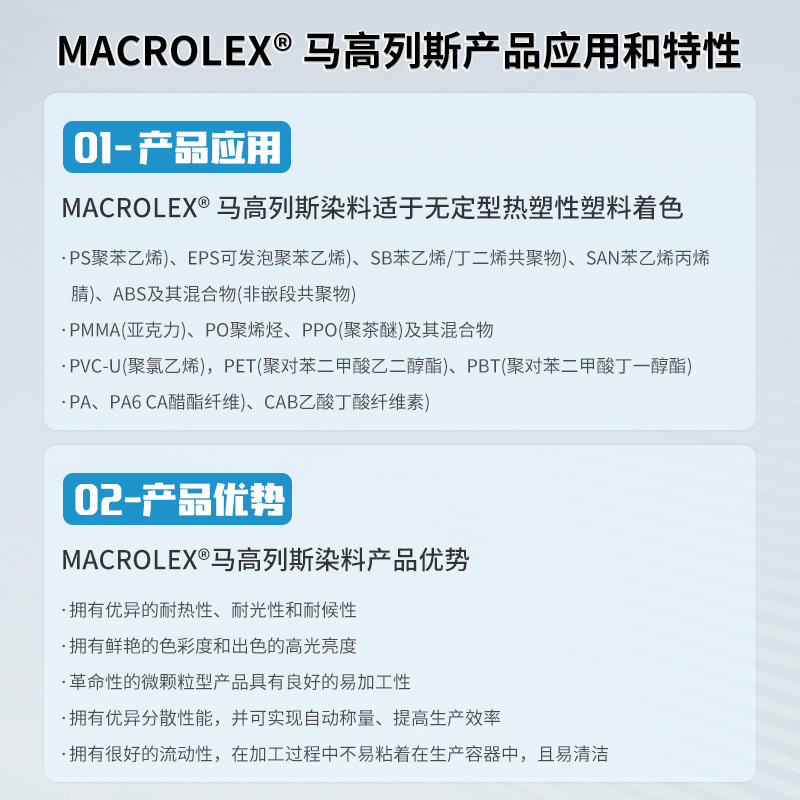 MACROLEX® 马高列斯产品应用和特性

01-产品应用

MACROLEX® 马高列斯染料适于无定型热塑性塑料着色

· PS聚苯乙烯)、EPS可发泡聚苯乙烯)、SB苯乙烯/丁二烯共聚物)、SAN苯乙烯丙烯腈)、ABS及其混合物(非嵌段共聚物)

· PMMA(亚克力)、PO聚烯烃、PPO(聚苯醚)及其混合物

· PVC-U(聚氯乙烯)，PET(聚对苯二甲酸乙二醇酯)、PBT(聚对苯二甲酸丁一醇酯)

· PA、PA6 CA醋酯纤维)、CAB乙酸丁酸纤维素)

02-产品优势

MACROLEX®马高列斯染料产品优势

· 拥有优异的耐热性、耐光性和耐候性

· 拥有鲜艳的色彩度和出色的高光亮度

· 革命性的微颗粒型产品具有良好的易加工性

· 拥有优异分散性能，并可实现自动称量、提高生产效率

· 拥有很好的流动性，在加工过程中不易粘着在生产容器中，且易清洁